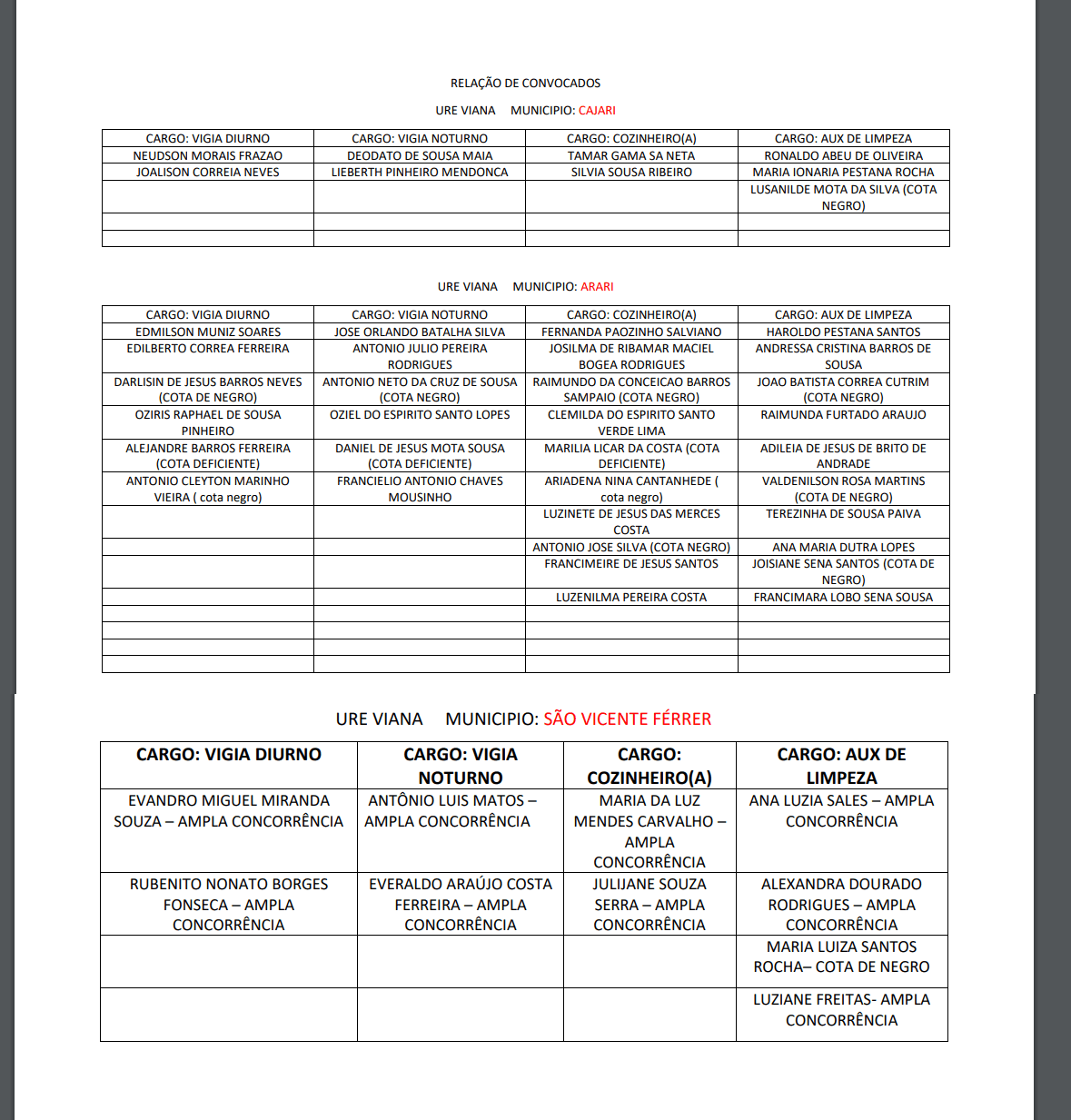 RELAÇÃO DE CONVOCADOS

URE VIANA MUNICIPIO: CAJARI

| CARGO: VIGIA DIURNO | CARGO: VIGIA NOTURNO | CARGO: COZINHEIRO(A) | CARGO: AUX DE LIMPEZA |
|---|---|---|---|
| NEUDSON MORAIS FRAZAO | DEODATO DE SOUSA MAIA | TAMAR GAMA SA NETA | RONALDO ABEU DE OLIVEIRA |
| JOALISON CORREIA NEVES | LIEBERTH PINHEIRO MENDONCA | SILVIA SOUSA RIBEIRO | MARIA IONARIA PESTANA ROCHA |
| | | | LUSANILDE MOTA DA SILVA (COTA NEGRO) |
| | | | |
| | | | |

URE VIANA MUNICIPIO: ARARI

| CARGO: VIGIA DIURNO | CARGO: VIGIA NOTURNO | CARGO: COZINHEIRO(A) | CARGO: AUX DE LIMPEZA |
|---|---|---|---|
| EDMILSON MUNIZ SOARES | JOSE ORLANDO BATALHA SILVA | FERNANDA PAOZINHO SALVIANO | HAROLDO PESTANA SANTOS |
| EDILBERTO CORREA FERREIRA | ANTONIO JULIO PEREIRA RODRIGUES | JOSILMA DE RIBAMAR MACIEL BOGEA RODRIGUES | ANDRESSA CRISTINA BARROS DE SOUSA |
| DARLISIN DE JESUS BARROS NEVES (COTA DE NEGRO) | ANTONIO NETO DA CRUZ DE SOUSA (COTA NEGRO) | RAIMUNDO DA CONCEICAO BARROS SAMPAIO (COTA NEGRO) | JOAO BATISTA CORREA CUTRIM (COTA NEGRO) |
| OZIRIS RAPHAEL DE SOUSA PINHEIRO | OZIEL DO ESPIRITO SANTO LOPES | CLEMILDA DO ESPIRITO SANTO VERDE LIMA | RAIMUNDA FURTADO ARAUJO |
| ALEJANDRE BARROS FERREIRA (COTA DEFICIENTE) | DANIEL DE JESUS MOTA SOUSA (COTA DEFICIENTE) | MARILIA LICAR DA COSTA (COTA DEFICIENTE) | ADILEIA DE JESUS DE BRITO DE ANDRADE |
| ANTONIO CLEYTON MARINHO VIEIRA ( cota negro) | FRANCIELIO ANTONIO CHAVES MOUSINHO | ARIADENA NINA CANTANHEDE ( cota negro) | VALDENILSON ROSA MARTINS (COTA DE NEGRO) |
| | | LUZINETE DE JESUS DAS MERCES COSTA | TEREZINHA DE SOUSA PAIVA |
| | | ANTONIO JOSE SILVA (COTA NEGRO) | ANA MARIA DUTRA LOPES |
| | | FRANCIMEIRE DE JESUS SANTOS | JOISIANE SENA SANTOS (COTA DE NEGRO) |
| | | LUZENILMA PEREIRA COSTA | FRANCIMARA LOBO SENA SOUSA |
| | | | |
| | | | |
| | | | |
| | | | |

URE VIANA MUNICIPIO: SÃO VICENTE FÉRRER

| CARGO: VIGIA DIURNO | CARGO: VIGIA NOTURNO | CARGO: COZINHEIRO(A) | CARGO: AUX DE LIMPEZA |
|---|---|---|---|
| EVANDRO MIGUEL MIRANDA SOUZA – AMPLA CONCORRÊNCIA | ANTÔNIO LUIS MATOS – AMPLA CONCORRÊNCIA | MARIA DA LUZ MENDES CARVALHO – AMPLA CONCORRÊNCIA | ANA LUZIA SALES – AMPLA CONCORRÊNCIA |
| RUBENITO NONATO BORGES FONSECA – AMPLA CONCORRÊNCIA | EVERALDO ARAÚJO COSTA FERREIRA – AMPLA CONCORRÊNCIA | JULIJANE SOUZA SERRA – AMPLA CONCORRÊNCIA | ALEXANDRA DOURADO RODRIGUES – AMPLA CONCORRÊNCIA |
| | | | MARIA LUIZA SANTOS ROCHA– COTA DE NEGRO |
| | | | LUZIANE FREITAS- AMPLA CONCORRÊNCIA |